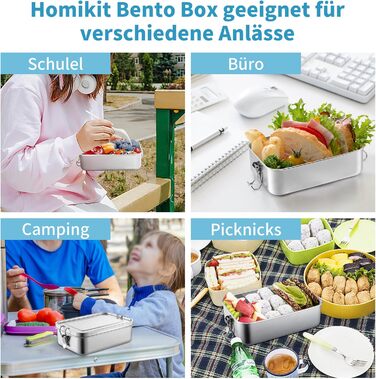 Homikit Bento Box geeignet für verschiedene Anlässe

Schulel

Büro

Camping

Picknicks